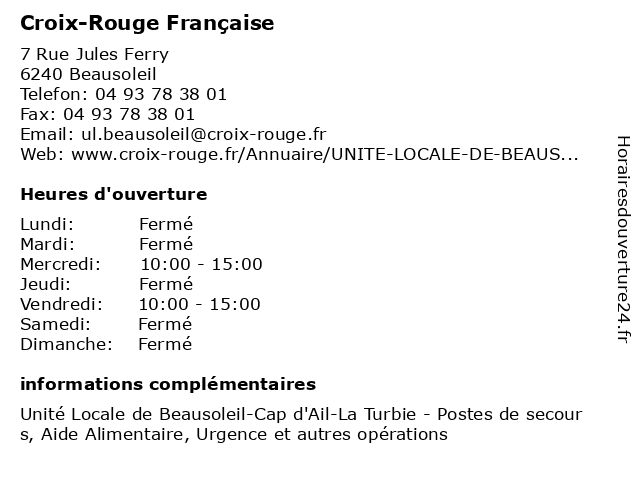 Croix-Rouge Française

7 Rue Jules Ferry
6240 Beausoleil
Telefon: 04 93 78 38 01
Fax: 04 93 78 38 01
Email: ul.beausoleil@croix-rouge.fr
Web: www.croix-rouge.fr/Annuaire/UNITE-LOCALE-DE-BEAUS...

Heures d'ouverture

Lundi: Fermé
Mardi: Fermé
Mercredi: 10:00 - 15:00
Jeudi: Fermé
Vendredi: 10:00 - 15:00
Samedi: Fermé
Dimanche: Fermé

informations complémentaires

Unité Locale de Beausoleil-Cap d'Ail-La Turbie - Postes de secours, Aide Alimentaire, Urgence et autres opérations

Horairesdouverture24.fr